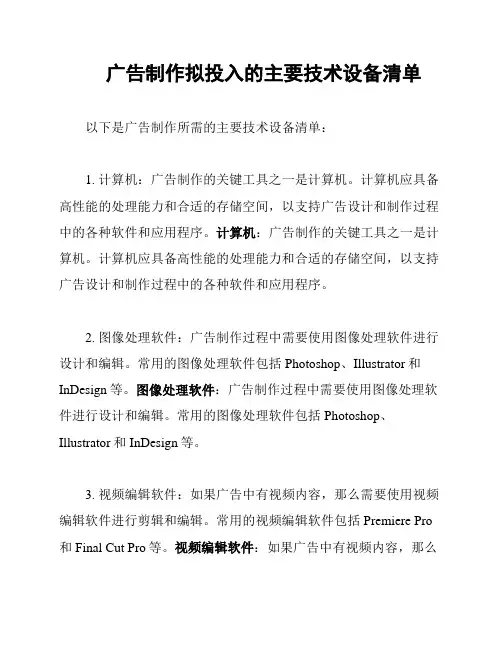 广告制作拟投入的主要技术设备清单

以下是广告制作所需的主要技术设备清单：

1. 计算机：广告制作的关键工具之一是计算机。计算机应具备高性能的处理能力和合适的存储空间，以支持广告设计和制作过程中的各种软件和应用程序。计算机：广告制作的关键工具之一是计算机。计算机应具备高性能的处理能力和合适的存储空间，以支持广告设计和制作过程中的各种软件和应用程序。

2. 图像处理软件：广告制作过程中需要使用图像处理软件进行设计和编辑。常用的图像处理软件包括 Photoshop、Illustrator 和 InDesign 等。图像处理软件：广告制作过程中需要使用图像处理软件进行设计和编辑。常用的图像处理软件包括 Photoshop、Illustrator 和 InDesign 等。

3. 视频编辑软件：如果广告中有视频内容，那么需要使用视频编辑软件进行剪辑和编辑。常用的视频编辑软件包括 Premiere Pro 和 Final Cut Pro 等。视频编辑软件：如果广告中有视频内容，那么